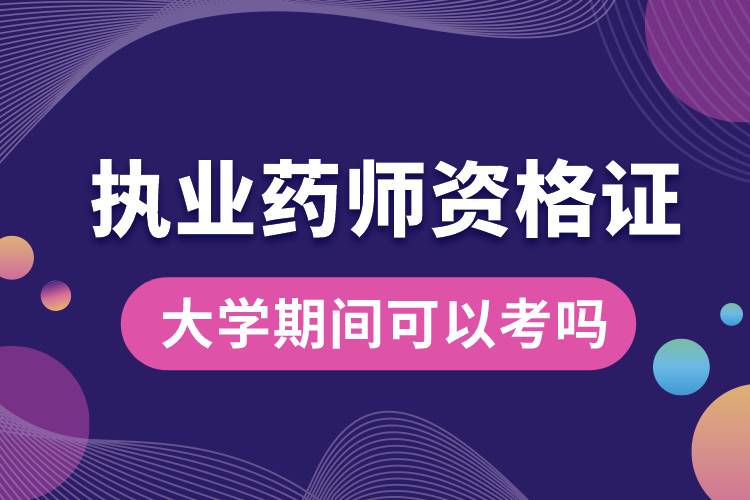 执业药师资格证

大学期间可以考吗